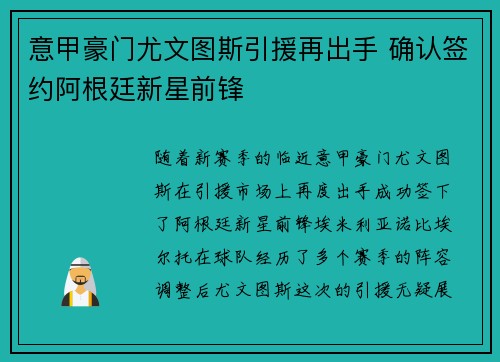 意甲豪门尤文图斯引援再出手 确认签约阿根廷新星前锋

随着新赛季的临近意甲豪门尤文图斯在引援市场上再度出手成功签下了阿根廷新星前锋埃米利亚诺比埃尔托在球队经历了多个赛季的阵容调整后尤文图斯这次的引援无疑展